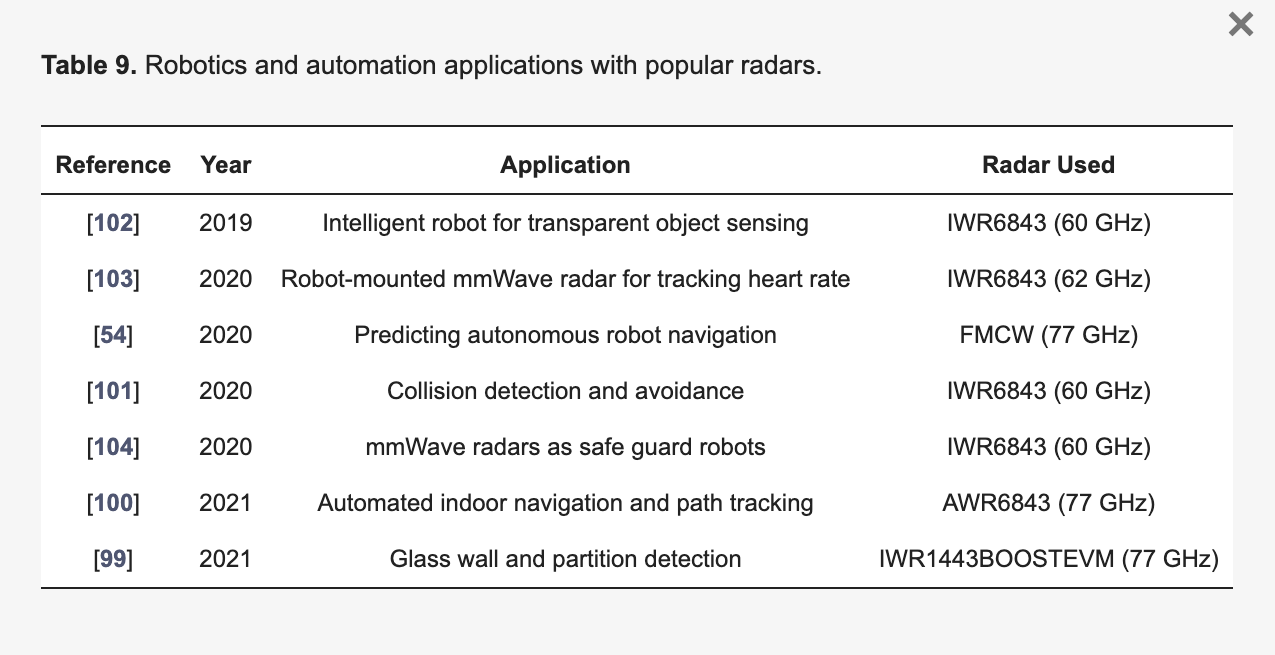 ×

**Table 9.** Robotics and automation applications with popular radars.

| Reference | Year | Application | Radar Used |
|---|---|---|---|
| [102] | 2019 | Intelligent robot for transparent object sensing | IWR6843 (60 GHz) |
| [103] | 2020 | Robot-mounted mmWave radar for tracking heart rate | IWR6843 (62 GHz) |
| [54] | 2020 | Predicting autonomous robot navigation | FMCW (77 GHz) |
| [101] | 2020 | Collision detection and avoidance | IWR6843 (60 GHz) |
| [104] | 2020 | mmWave radars as safe guard robots | IWR6843 (60 GHz) |
| [100] | 2021 | Automated indoor navigation and path tracking | AWR6843 (77 GHz) |
| [99] | 2021 | Glass wall and partition detection | IWR1443BOOSTEVM (77 GHz) |